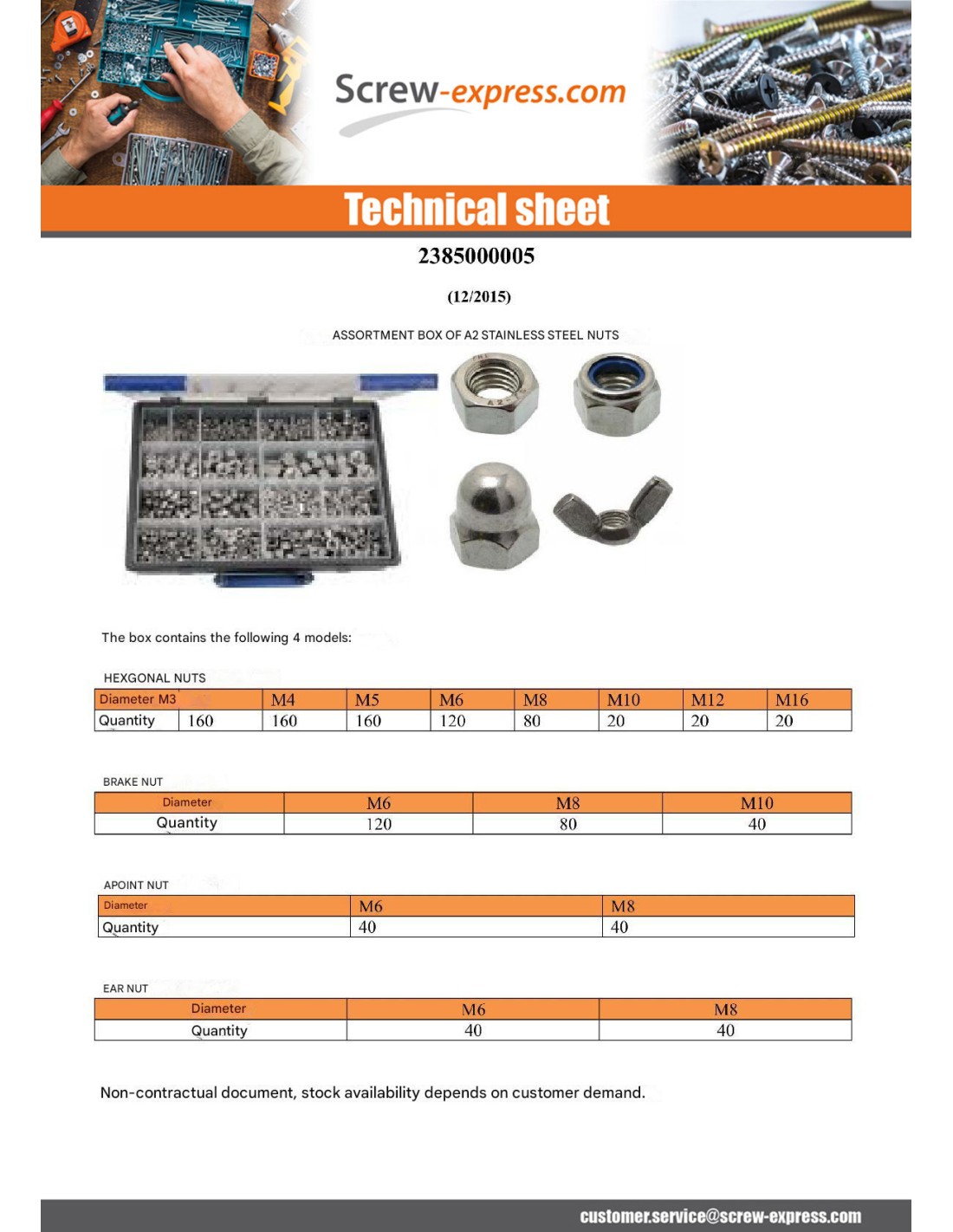 Screw-express.com

Technical sheet

2385000005

(12/2015)

ASSORTMENT BOX OF A2 STAINLESS STEEL NUTS

The box contains the following 4 models:

HEXGONAL NUTS

| Diameter M3 | | M4 | M5 | M6 | M8 | M10 | M12 | M16 |
|---|---|---|---|---|---|---|---|---|
| Quantity | 160 | 160 | 160 | 120 | 80 | 20 | 20 | 20 |

BRAKE NUT

| Diameter | M6 | M8 | M10 |
|---|---|---|---|
| Quantity | 120 | 80 | 40 |

APOINT NUT

| Diameter | M6 | M8 |
|---|---|---|
| Quantity | 40 | 40 |

EAR NUT

| Diameter | M6 | M8 |
|---|---|---|
| Quantity | 40 | 40 |

Non-contractual document, stock availability depends on customer demand.

customer.service@screw-express.com